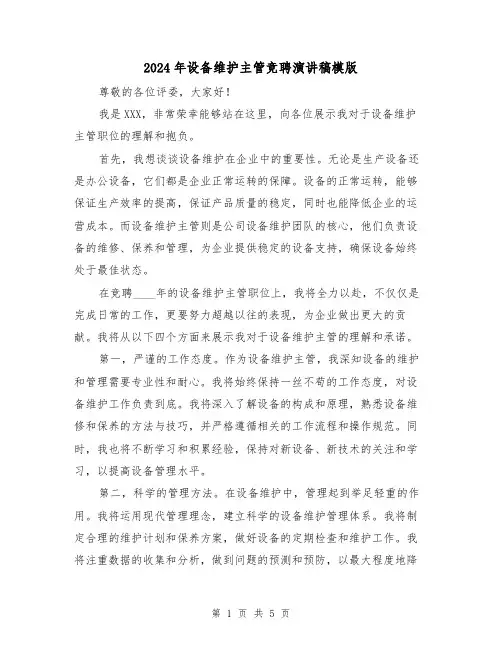 2024年设备维护主管竞聘演讲稿模版

尊敬的各位评委，大家好！

我是XXX，非常荣幸能够站在这里，向各位展示我对于设备维护主管职位的理解和抱负。

首先，我想谈谈设备维护在企业中的重要性。无论是生产设备还是办公设备，它们都是企业正常运转的保障。设备的正常运转，能够保证生产效率的提高，保证产品质量的稳定，同时也能降低企业的运营成本。而设备维护主管则是公司设备维护团队的核心，他们负责设备的维修、保养和管理，为企业提供稳定的设备支持，确保设备始终处于最佳状态。

在竞聘____年的设备维护主管职位上，我将全力以赴，不仅仅是完成日常的工作，更要努力超越以往的表现，为企业做出更大的贡献。我将从以下四个方面来展示我对于设备维护主管的理解和承诺。

第一，严谨的工作态度。作为设备维护主管，我深知设备的维护和管理需要专业性和耐心。我将始终保持一丝不苟的工作态度，对设备维护工作负责到底。我将深入了解设备的构成和原理，熟悉设备维修和保养的方法与技巧，并严格遵循相关的工作流程和操作规范。同时，我也将不断学习和积累经验，保持对新设备、新技术的关注和学习，以提高设备管理水平。

第二，科学的管理方法。在设备维护中，管理起到举足轻重的作用。我将运用现代管理理念，建立科学的设备维护管理体系。我将制定合理的维护计划和保养方案，做好设备的定期检查和维护工作。我将注重数据的收集和分析，做到问题的预测和预防，以最大程度地降

第 1 页 共 5 页